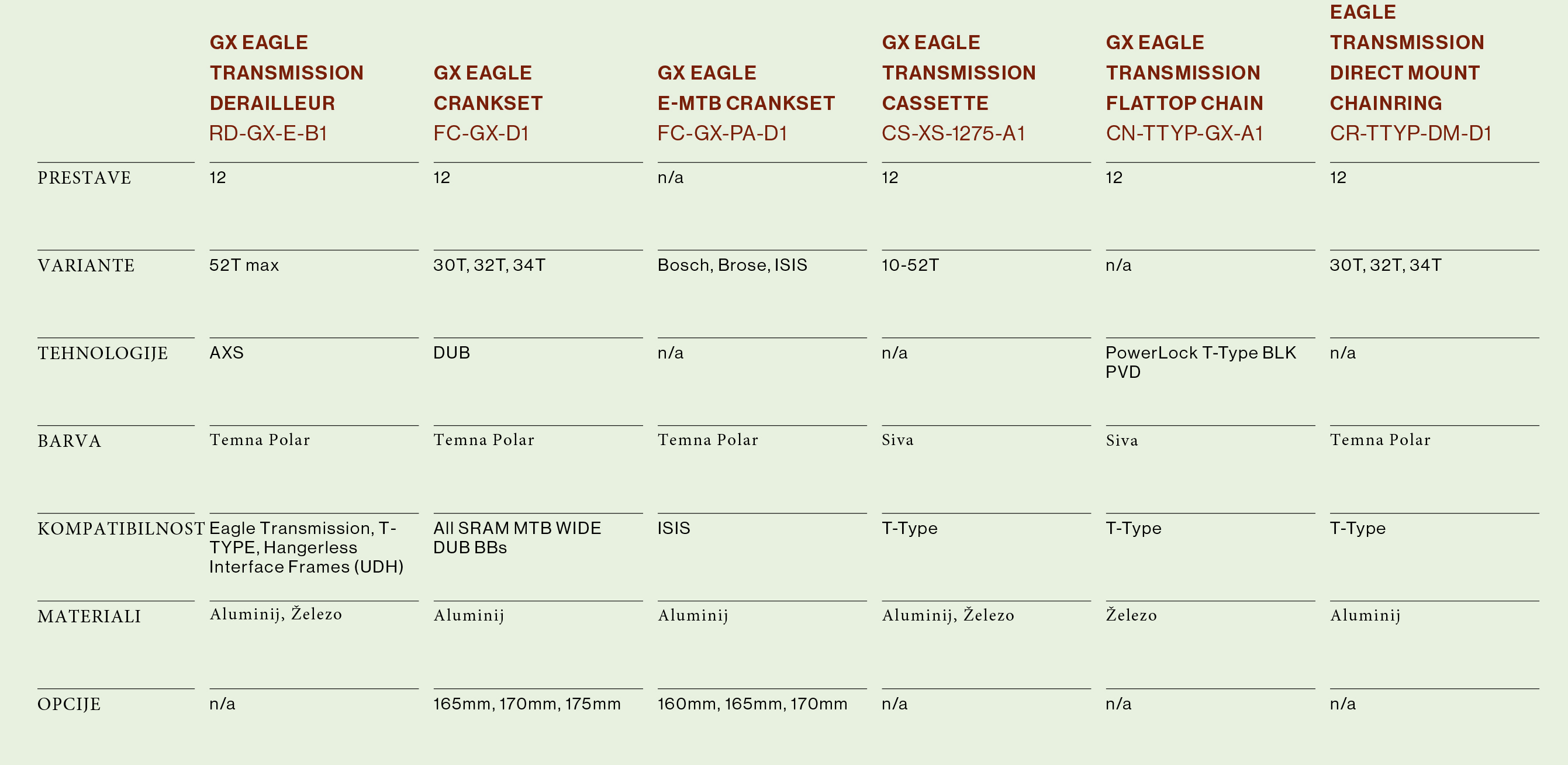 | | GX EAGLE TRANSMISSION DERAILLEUR RD-GX-E-B1 | GX EAGLE CRANKSET FC-GX-D1 | GX EAGLE E-MTB CRANKSET FC-GX-PA-D1 | GX EAGLE TRANSMISSION CASSETTE CS-XS-1275-A1 | GX EAGLE TRANSMISSION FLATTOP CHAIN CN-TTYP-GX-A1 | EAGLE TRANSMISSION DIRECT MOUNT CHAINRING CR-TTYP-DM-D1 |
|---|---|---|---|---|---|---|
| PRESTAVE | 12 | 12 | n/a | 12 | 12 | 12 |
| VARIANTE | 52T max | 30T, 32T, 34T | Bosch, Brose, ISIS | 10-52T | n/a | 30T, 32T, 34T |
| TEHNOLOGIJE | AXS | DUB | n/a | n/a | PowerLock T-Type BLK PVD | n/a |
| BARVA | Temna Polar | Temna Polar | Temna Polar | Siva | Siva | Temna Polar |
| KOMPATIBILNOST | Eagle Transmission, T-TYPE, Hangerless Interface Frames (UDH) | All SRAM MTB WIDE DUB BBs | ISIS | T-Type | T-Type | T-Type |
| MATERIALI | Aluminij, Železo | Aluminij | Aluminij | Aluminij, Železo | Železo | Aluminij |
| OPCIJE | n/a | 165mm, 170mm, 175mm | 160mm, 165mm, 170mm | n/a | n/a | n/a |